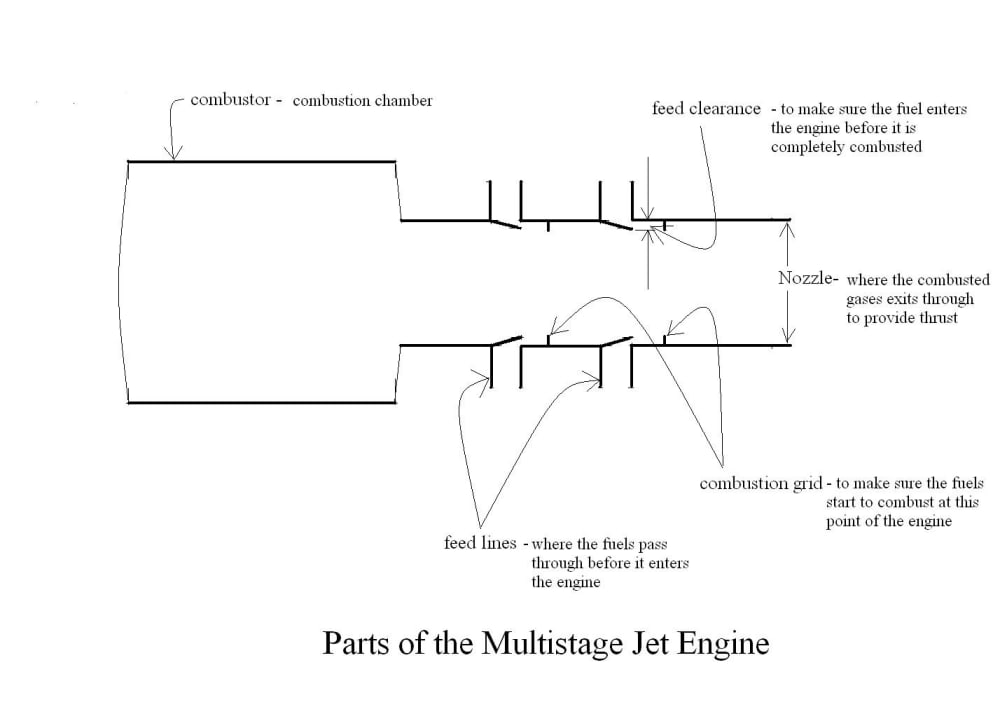 combustor - combustion chamber

feed clearance - to make sure the fuel enters the engine before it is completely combusted

Nozzle- where the combusted gases exits through to provide thrust

combustion grid - to make sure the fuels start to combust at this point of the engine

feed lines - where the fuels pass through before it enters the engine

Parts of the Multistage Jet Engine